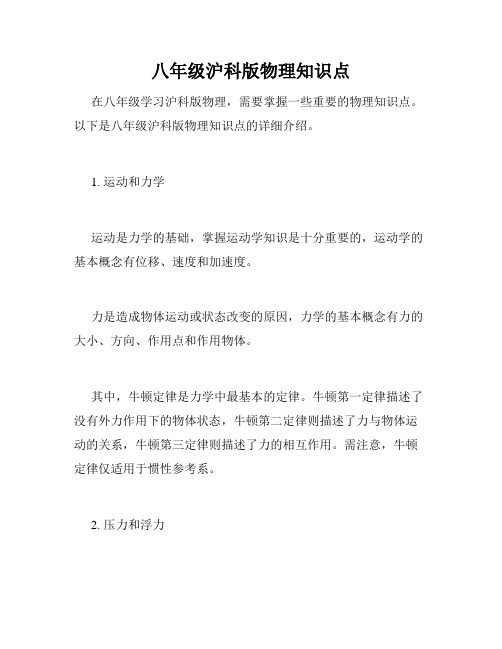 八年级沪科版物理知识点

在八年级学习沪科版物理，需要掌握一些重要的物理知识点。以下是八年级沪科版物理知识点的详细介绍。

1. 运动和力学

运动是力学的基础，掌握运动学知识是十分重要的，运动学的基本概念有位移、速度和加速度。

力是造成物体运动或状态改变的原因，力学的基本概念有力的大小、方向、作用点和作用物体。

其中，牛顿定律是力学中最基本的定律。牛顿第一定律描述了没有外力作用下的物体状态，牛顿第二定律则描述了力与物体运动的关系，牛顿第三定律则描述了力的相互作用。需注意，牛顿定律仅适用于惯性参考系。

2. 压力和浮力